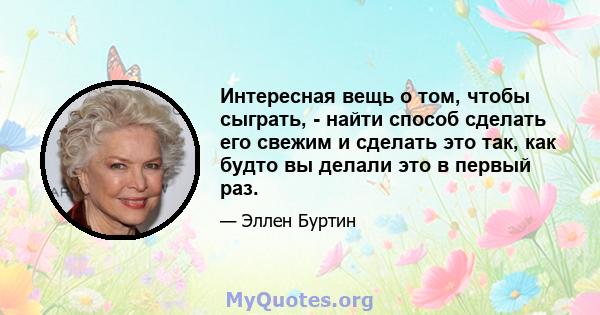 Интересная вещь о том, чтобы сыграть, - найти способ сделать его свежим и сделать это так, как будто вы делали это в первый раз.

— Эллен Буртин

MyQuotes.org